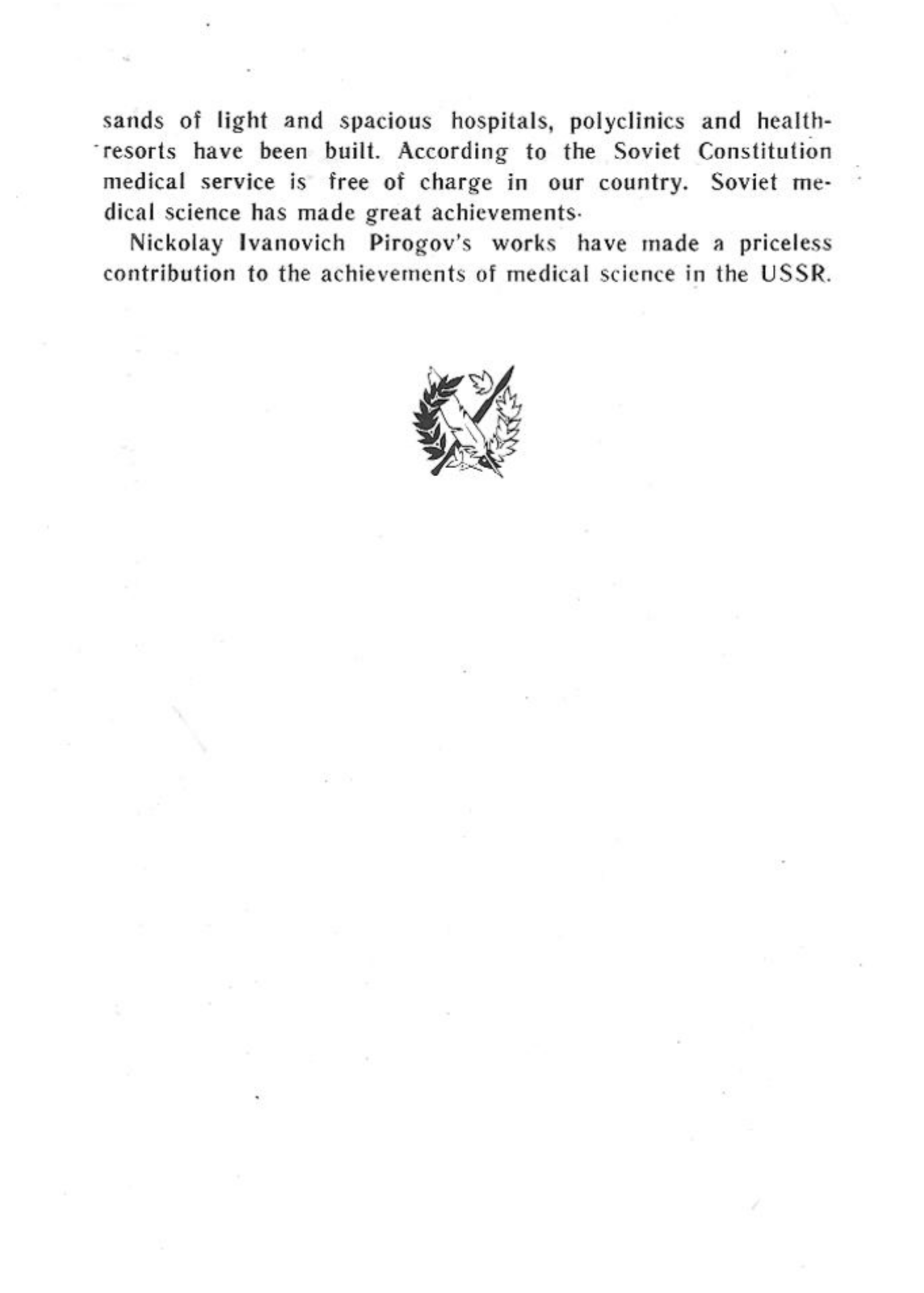 sands of light and spacious hospitals, polyclinics and health-resorts have been built. According to the Soviet Constitution medical service is free of charge in our country. Soviet medical science has made great achievements.

Nickolay Ivanovich Pirogov's works have made a priceless contribution to the achievements of medical science in the USSR.